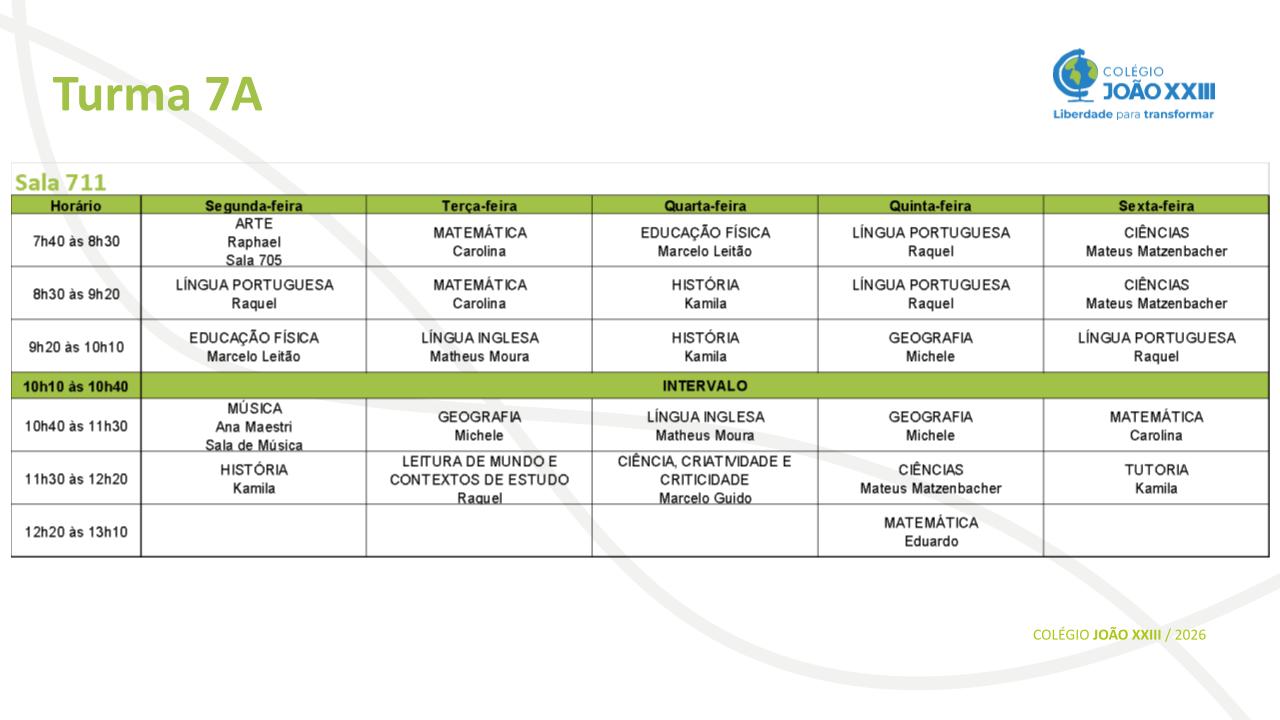 Turma 7A

COLÉGIO
JOÃO XXIII
Liberdade para transformar

Sala 711

| Horário | Segunda-feira | Terça-feira | Quarta-feira | Quinta-feira | Sexta-feira |
|---|---|---|---|---|---|
| 7h40 às 8h30 | ARTE Raphael Sala 705 | MATEMÁTICA Carolina | EDUCAÇÃO FÍSICA Marcelo Leitão | LÍNGUA PORTUGUESA Raquel | CIÊNCIAS Mateus Matzenbacher |
| 8h30 às 9h20 | LÍNGUA PORTUGUESA Raquel | MATEMÁTICA Carolina | HISTÓRIA Kamila | LÍNGUA PORTUGUESA Raquel | CIÊNCIAS Mateus Matzenbacher |
| 9h20 às 10h10 | EDUCAÇÃO FÍSICA Marcelo Leitão | LÍNGUA INGLESA Matheus Moura | HISTÓRIA Kamila | GEOGRAFIA Michele | LÍNGUA PORTUGUESA Raquel |
| 10h10 às 10h40 | INTERVALO | | | | |
| 10h40 às 11h30 | MÚSICA Ana Maestri Sala de Música | GEOGRAFIA Michele | LÍNGUA INGLESA Matheus Moura | GEOGRAFIA Michele | MATEMÁTICA Carolina |
| 11h30 às 12h20 | HISTÓRIA Kamila | LEITURA DE MUNDO E CONTEXTOS DE ESTUDO Raquel | CIÊNCIA, CRIATIVIDADE E CRITICIDADE Marcelo Guido | CIÊNCIAS Mateus Matzenbacher | TUTORIA Kamila |
| 12h20 às 13h10 | | | | MATEMÁTICA Eduardo | |

COLÉGIO JOÃO XXIII / 2026